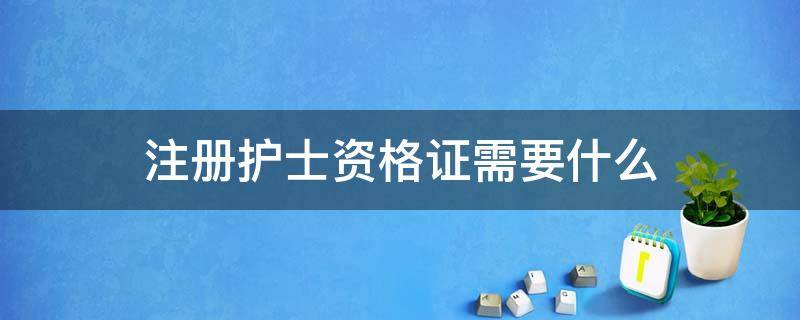 注册护士资格证需要什么